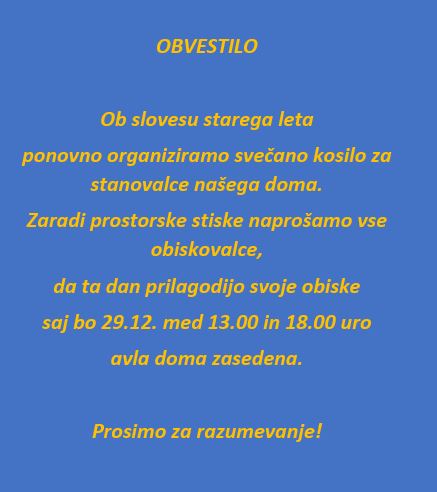 OBVESTILO

Ob slovesu starega leta ponovno organiziramo svečano kosilo za stanovalce našega doma. Zaradi prostorske stiske naprošamo vse obiskovalce, da ta dan prilagodijo svoje obiske saj bo 29.12. med 13.00 in 18.00 uro avla doma zasedena.

Prosimo za razumevanje!